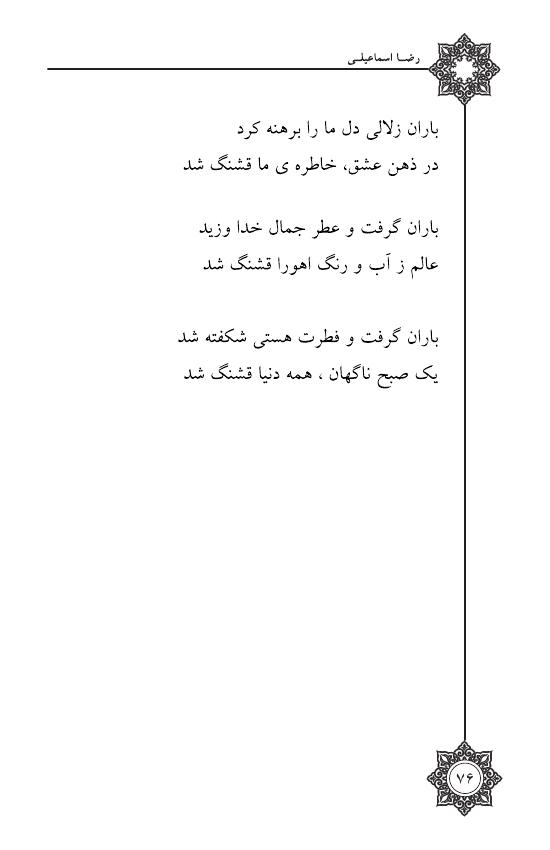 رضا اسماعیلی

باران زلالی دل ما را برهنه کرد
در ذهن عشق، خاطره ی ما قشنگ شد

باران گرفت و عطر جمال خدا وزید
عالم ز آب و رنگ اهورا قشنگ شد

باران گرفت و فطرت هستی شکفته شد
یک صبح ناگهان ، همه دنیا قشنگ شد

۷۶